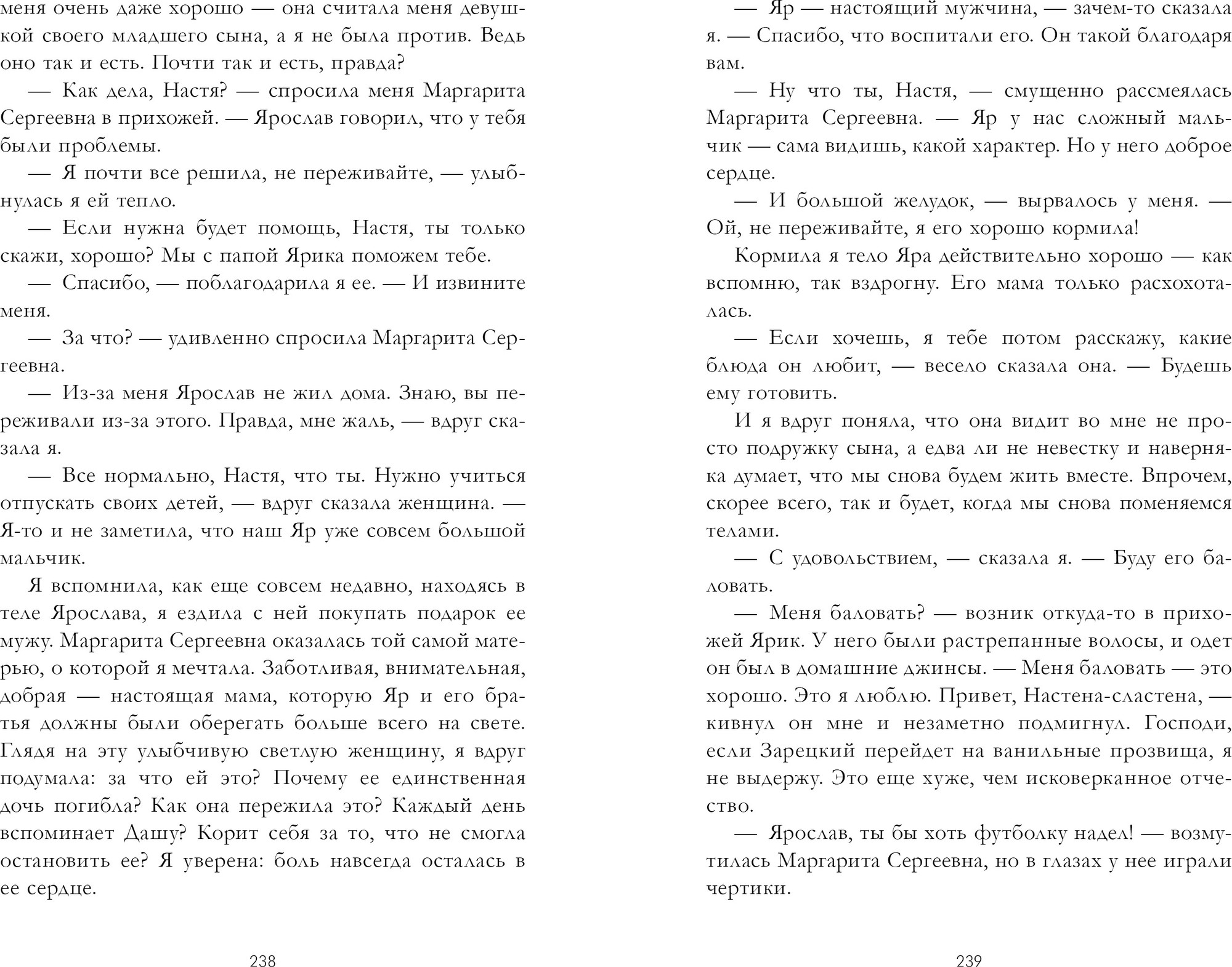 меня очень даже хорошо — она считала меня девушкой своего младшего сына, а я не была против. Ведь оно так и есть. Почти так и есть, правда?

— Как дела, Настя? — спросила меня Маргарита Сергеевна в прихожей. — Ярослав говорил, что у тебя были проблемы.

— Я почти все решила, не переживайте, — улыбнулась я ей тепло.

— Если нужна будет помощь, Настя, ты только скажи, хорошо? Мы с папой Ярика поможем тебе.

— Спасибо, — поблагодарила я ее. — И извините меня.

— За что? — удивленно спросила Маргарита Сергеевна.

— Из-за меня Ярослав не жил дома. Знаю, вы переживали из-за этого. Правда, мне жаль, — вдруг сказала я.

— Все нормально, Настя, что ты. Нужно учиться отпускать своих детей, — вдруг сказала женщина. — Я-то и не заметила, что наш Яр уже совсем большой мальчик.

Я вспомнила, как еще совсем недавно, находясь в теле Ярослава, я ездила с ней покупать подарок ее мужу. Маргарита Сергеевна оказалась той самой матерью, о которой я мечтала. Заботливая, внимательная, добрая — настоящая мама, которую Яр и его братья должны были оберегать больше всего на свете. Глядя на эту улыбчивую светлую женщину, я вдруг подумала: за что ей это? Почему ее единственная дочь погибла? Как она пережила это? Каждый день вспоминает Дашу? Корит себя за то, что не смогла остановить ее? Я уверена: боль навсегда осталась в ее сердце.

238

— Яр — настоящий мужчина, — зачем-то сказала я. — Спасибо, что воспитали его. Он такой благодаря вам.

— Ну что ты, Настя, — смущенно рассмеялась Маргарита Сергеевна. — Яр у нас сложный мальчик — сама видишь, какой характер. Но у него доброе сердце.

— И большой желудок, — вырвалось у меня. — Ой, не переживайте, я его хорошо кормила!

Кормила я тело Яра действительно хорошо — как вспомню, так вздрогну. Его мама только расхохоталась.

— Если хочешь, я тебе потом расскажу, какие блюда он любит, — весело сказала она. — Будешь ему готовить.

И я вдруг поняла, что она видит во мне не просто подружку сына, а едва ли не невестку и наверняка думает, что мы снова будем жить вместе. Впрочем, скорее всего, так и будет, когда мы снова поменяемся телами.

— С удовольствием, — сказала я. — Буду его баловать.

— Меня баловать? — возник откуда-то в прихожей Ярик. У него были растрепанные волосы, и одет он был в домашние джинсы. — Меня баловать — это хорошо. Это я люблю. Привет, Настена-сластена, — кивнул он мне и незаметно подмигнул. Господи, если Зарецкий перейдет на ванильные прозвища, я не выдержу. Это еще хуже, чем исковерканное отчество.

— Ярослав, ты бы хоть футболку надел! — возмутилась Маргарита Сергеевна, но в глазах у нее играли чертики.

239